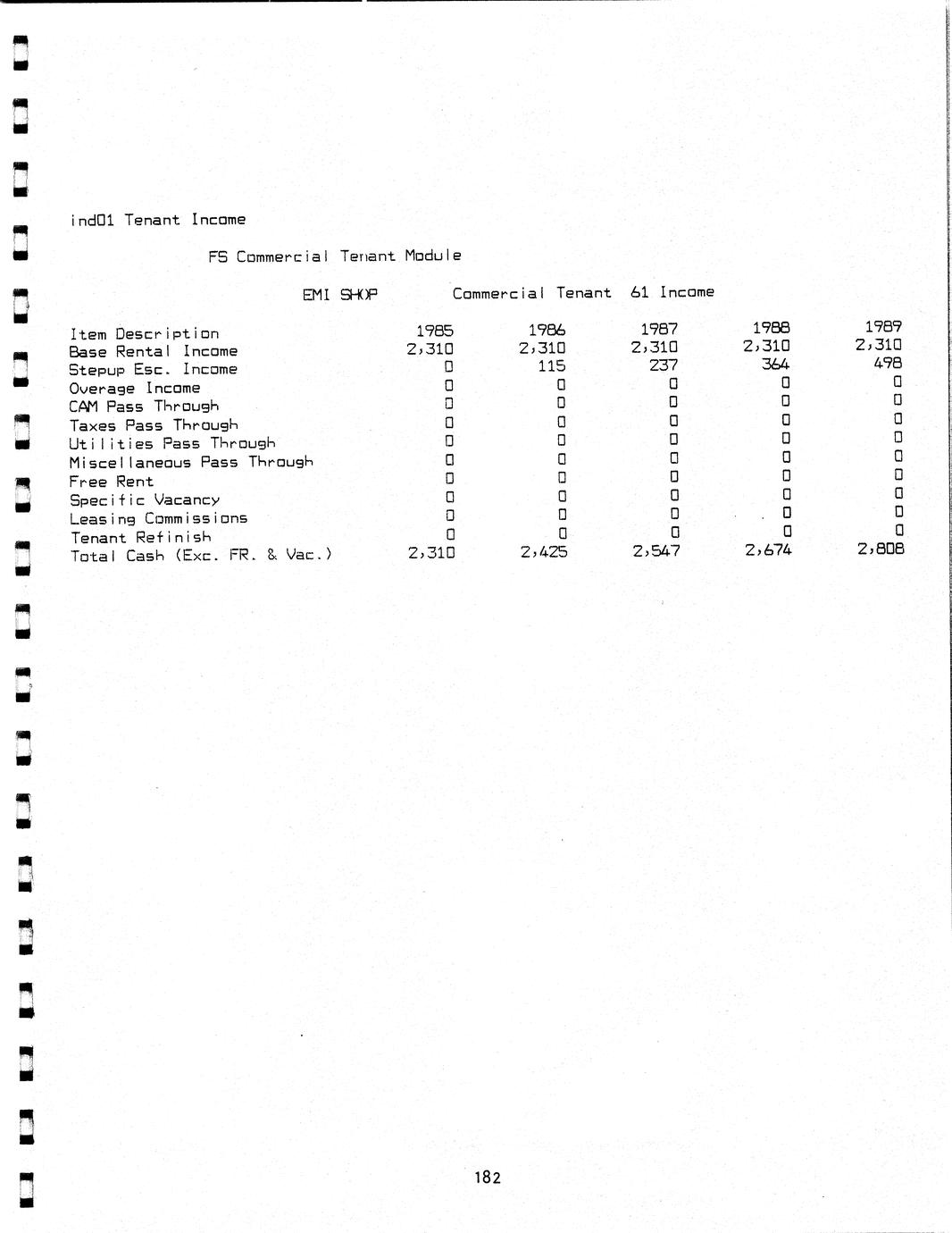 ind01 Tenant Income

FS Commercial Tenant Module

EMI SHOP Commercial Tenant 61 Income

| Item Description | 1985 | 1986 | 1987 | 1988 | 1989 |
|---|---|---|---|---|---|
| Base Rental Income | 2,310 | 2,310 | 2,310 | 2,310 | 2,310 |
| Stepup Esc. Income | 0 | 115 | 237 | 364 | 498 |
| Overage Income | 0 | 0 | 0 | 0 | 0 |
| CAM Pass Through | 0 | 0 | 0 | 0 | 0 |
| Taxes Pass Through | 0 | 0 | 0 | 0 | 0 |
| Utilities Pass Through | 0 | 0 | 0 | 0 | 0 |
| Miscellaneous Pass Through | 0 | 0 | 0 | 0 | 0 |
| Free Rent | 0 | 0 | 0 | 0 | 0 |
| Specific Vacancy | 0 | 0 | 0 | 0 | 0 |
| Leasing Commissions | 0 | 0 | 0 | 0 | 0 |
| Tenant Refinish | 0 | 0 | 0 | 0 | 0 |
| Total Cash (Exc. FR. & Vac.) | 2,310 | 2,425 | 2,547 | 2,674 | 2,808 |

182